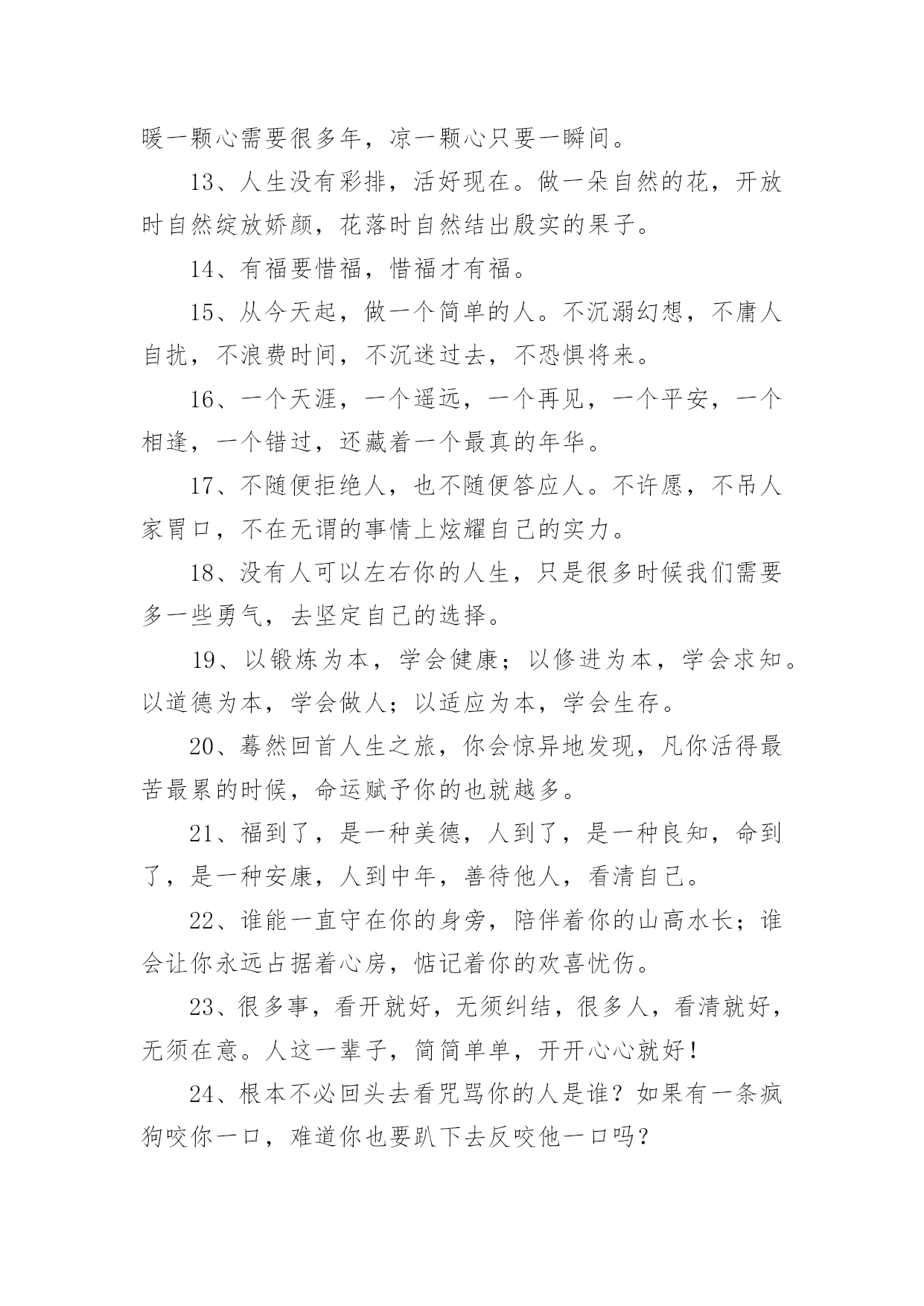 暖一颗心需要很多年，凉一颗心只要一瞬间。

13、人生没有彩排，活好现在。做一朵自然的花，开放时自然绽放娇颜，花落时自然结出殷实的果子。

14、有福要惜福，惜福才有福。

15、从今天起，做一个简单的人。不沉溺幻想，不庸人自扰，不浪费时间，不沉迷过去，不恐惧将来。

16、一个天涯，一个遥远，一个再见，一个平安，一个相逢，一个错过，还藏着一个最真的年华。

17、不随便拒绝人，也不随便答应人。不许愿，不吊人家胃口，不在无谓的事情上炫耀自己的实力。

18、没有人可以左右你的人生，只是很多时候我们需要多一些勇气，去坚定自己的选择。

19、以锻炼为本，学会健康；以修进为本，学会求知。以道德为本，学会做人；以适应为本，学会生存。

20、蓦然回首人生之旅，你会惊异地发现，凡你活得最苦最累的时候，命运赋予你的也就越多。

21、福到了，是一种美德，人到了，是一种良知，命到了，是一种安康，人到中年，善待他人，看清自己。

22、谁能一直守在你的身旁，陪伴着你的山高水长；谁会让你永远占据着心房，惦记着你的欢喜忧伤。

23、很多事，看开就好，无须纠结，很多人，看清就好，无须在意。人这一辈子，简简单单，开开心心就好！

24、根本不必回头去看咒骂你的人是谁？如果有一条疯狗咬你一口，难道你也要趴下去反咬他一口吗？